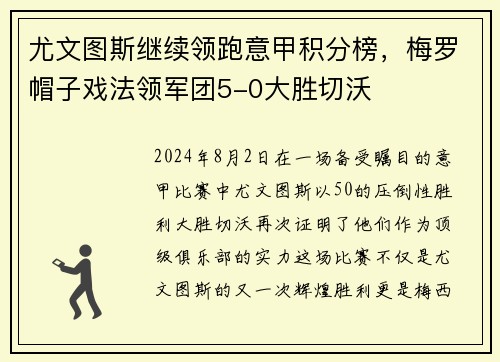 尤文图斯继续领跑意甲积分榜，梅罗帽子戏法领军团5-0大胜切沃

2024年8月2日在一场备受瞩目的意甲比赛中尤文图斯以50的压倒性胜利大胜切沃再次证明了他们作为顶级俱乐部的实力这场比赛不仅是尤文图斯的又一次辉煌胜利更是梅西